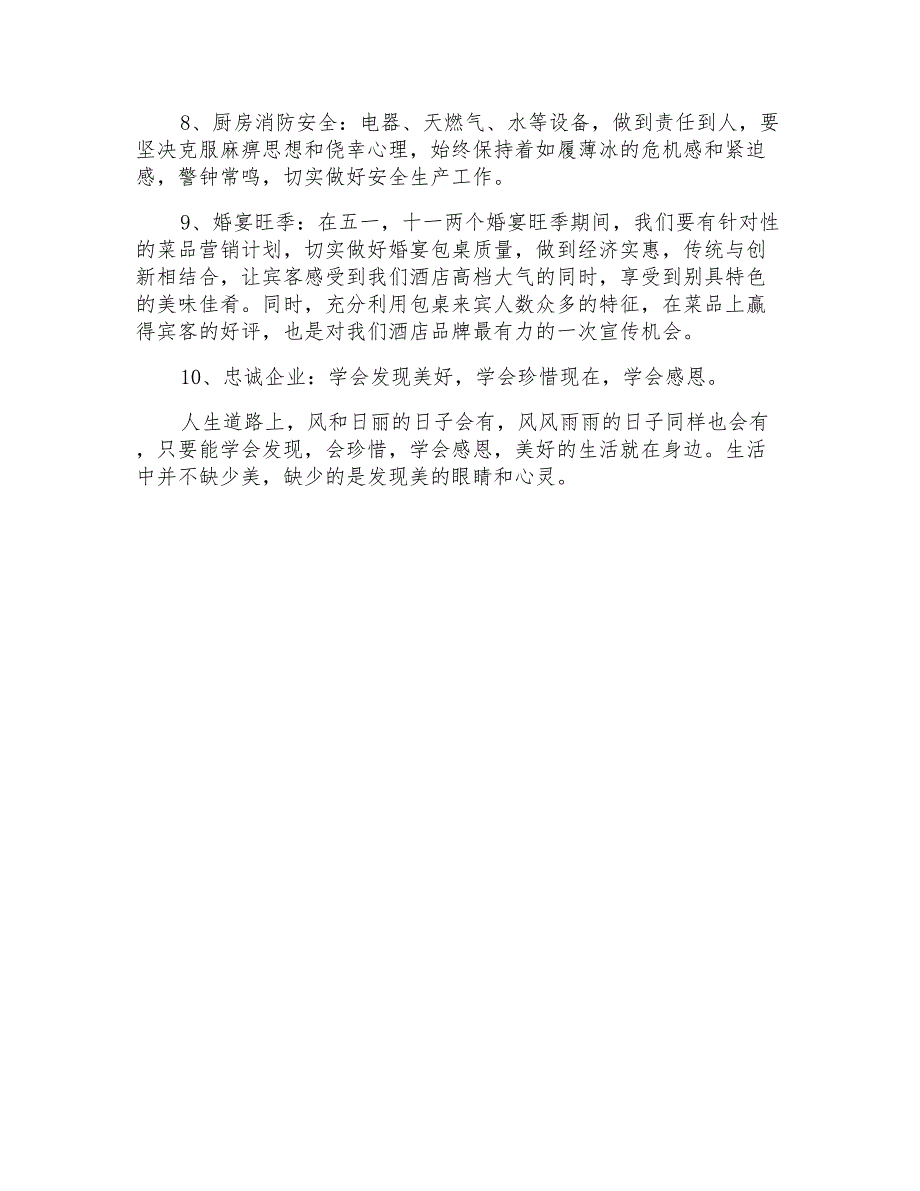 8、厨房消防安全：电器、天燃气、水等设备，做到责任到人，要坚决克服麻痹思想和侥幸心理，始终保持着如履薄冰的危机感和紧迫感，警钟常鸣，切实做好安全生产工作。

9、婚宴旺季：在五一，十一两个婚宴旺季期间，我们要有针对性的菜品营销计划，切实做好婚宴包桌质量，做到经济实惠，传统与创新相结合，让宾客感受到我们酒店高档大气的同时，享受到别具特色的美味佳肴。同时，充分利用包桌来宾人数众多的特征，在菜品上赢得宾客的好评，也是对我们酒店品牌最有力的一次宣传机会。

10、忠诚企业：学会发现美好，学会珍惜现在，学会感恩。

人生道路上，风和日丽的日子会有，风风雨雨的日子同样也会有，只要能学会发现，会珍惜，学会感恩，美好的生活就在身边。生活中并不缺少美，缺少的是发现美的眼睛和心灵。